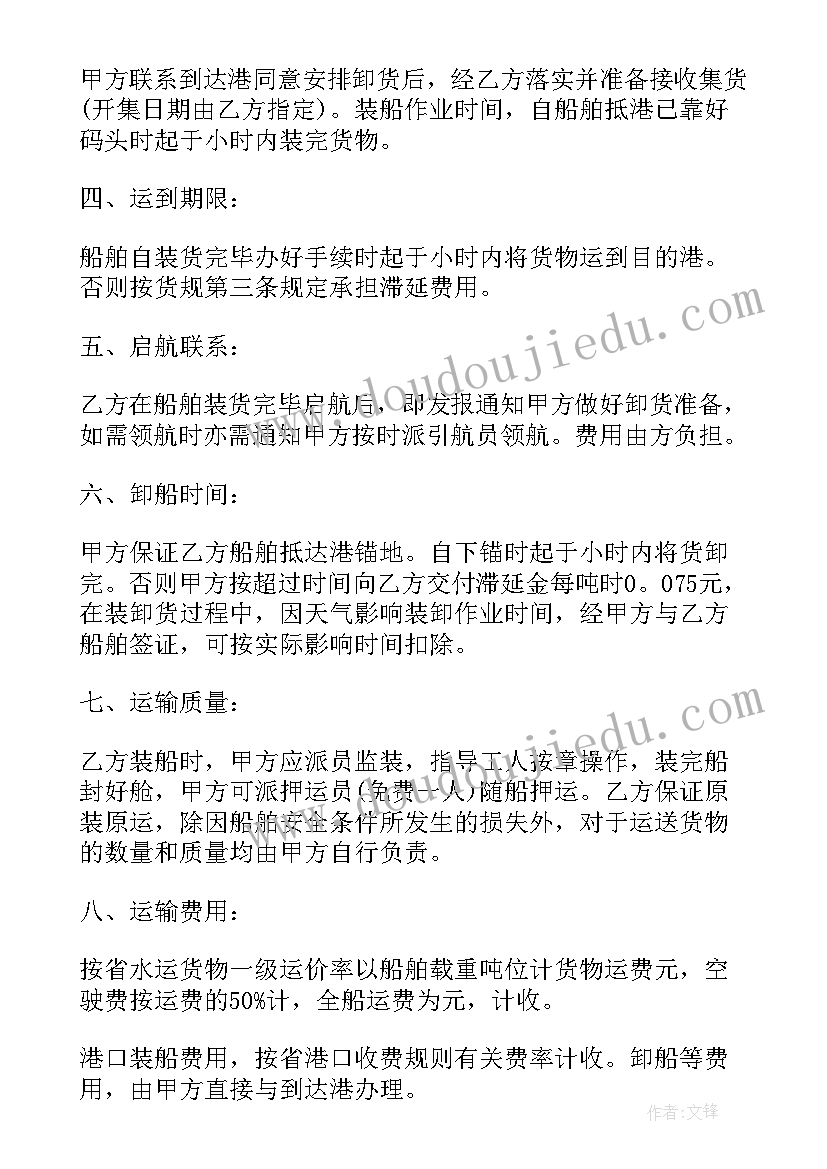 甲方联系到达港同意安排卸货后，经乙方落实并准备接收集货(开集日期由乙方指定)。装船作业时间，自船舶抵港已靠好码头时起于小时内装完货物。

四、运到期限：

船舶自装货完毕办好手续时起于小时内将货物运到目的港。否则按货规第三条规定承担滞延费用。

五、启航联系：

乙方在船舶装货完毕启航后，即发报通知甲方做好卸货准备，如需领航时亦需通知甲方按时派引航员领航。费用由方负担。

六、卸船时间：

甲方保证乙方船舶抵达港锚地。自下锚时起于小时内将货卸完。否则甲方按超过时间向乙方交付滞延金每吨时0。075元，在装卸货过程中，因天气影响装卸作业时间，经甲方与乙方船舶签证，可按实际影响时间扣除。

七、运输质量：

乙方装船时，甲方应派员监装，指导工人按章操作，装完船封好舱，甲方可派押运员(免费一人)随船押运。乙方保证原装原运，除因船舶安全条件所发生的损失外，对于运送货物的数量和质量均由甲方自行负责。

八、运输费用：

按省水运货物一级运价率以船舶载重吨位计货物运费元，空驶费按运费的50%计，全船运费为元，计收。

港口装船费用，按省港口收费规则有关费率计收。卸船等费用，由甲方直接与到达港办理。

www.doudoujiedu.com

www.doudoujiedu.com

作者：文锋